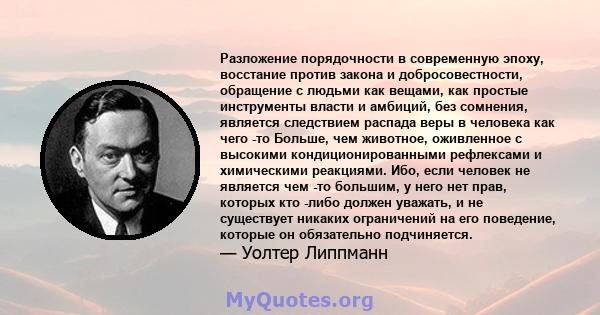 Разложение порядочности в современную эпоху, восстание против закона и добросовестности, обращение с людьми как вещами, как простые инструменты власти и амбиций, без сомнения, является следствием распада веры в человека как чего -то Больше, чем животное, оживленное с высокими кондиционированными рефлексами и химическими реакциями. Ибо, если человек не является чем -то большим, у него нет прав, которых кто -либо должен уважать, и не существует никаких ограничений на его поведение, которые он обязательно подчиняется.
— Уолтер Липпманн

MyQuotes.org